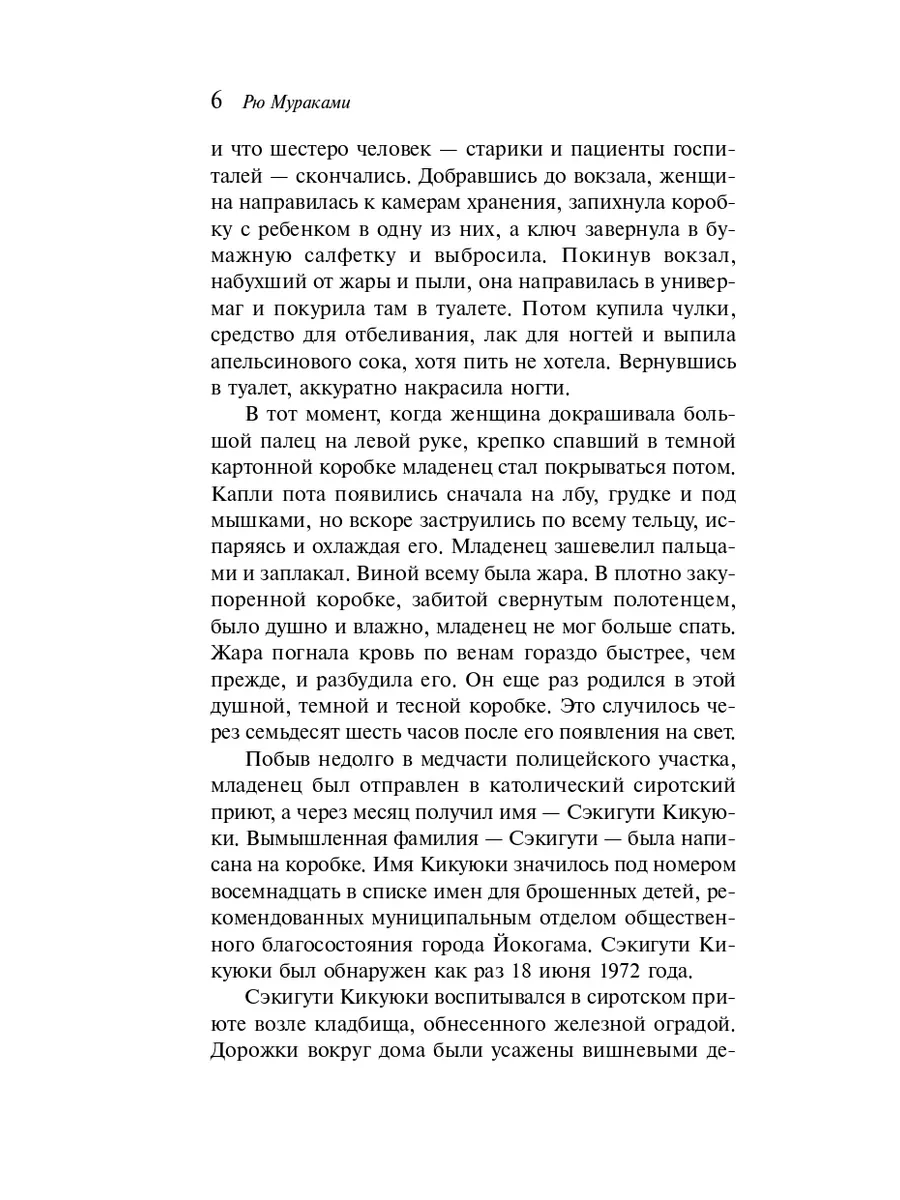 6 Рю Мураками

и что шестеро человек — старики и пациенты госпиталей — скончались. Добравшись до вокзала, женщина направилась к камерам хранения, запихнула коробку с ребенком в одну из них, а ключ завернула в бумажную салфетку и выбросила. Покинув вокзал, набухший от жары и пыли, она направилась в универмаг и покурила там в туалете. Потом купила чулки, средство для отбеливания, лак для ногтей и выпила апельсинового сока, хотя пить не хотела. Вернувшись в туалет, аккуратно накрасила ногти.

В тот момент, когда женщина докрашивала большой палец на левой руке, крепко спавший в темной картонной коробке младенец стал покрываться потом. Капли пота появились сначала на лбу, грудке и под мышками, но вскоре заструились по всему тельцу, испаряясь и охлаждая его. Младенец зашевелил пальцами и заплакал. Виной всему была жара. В плотно закупоренной коробке, забитой свернутым полотенцем, было душно и влажно, младенец не мог больше спать. Жара погнала кровь по венам гораздо быстрее, чем прежде, и разбудила его. Он еще раз родился в этой душной, темной и тесной коробке. Это случилось через семьдесят шесть часов после его появления на свет.

Побыв недолго в медчасти полицейского участка, младенец был отправлен в католический сиротский приют, а через месяц получил имя — Сэкигути Кикуюки. Вымышленная фамилия — Сэкигути — была написана на коробке. Имя Кикуюки значилось под номером восемнадцать в списке имен для брошенных детей, рекомендованных муниципальным отделом общественного благосостояния города Йокогама. Сэкигути Кикуюки был обнаружен как раз 18 июня 1972 года.

Сэкигути Кикуюки воспитывался в сиротском приюте возле кладбища, обнесенного железной оградой. Дорожки вокруг дома были усажены вишневыми де-